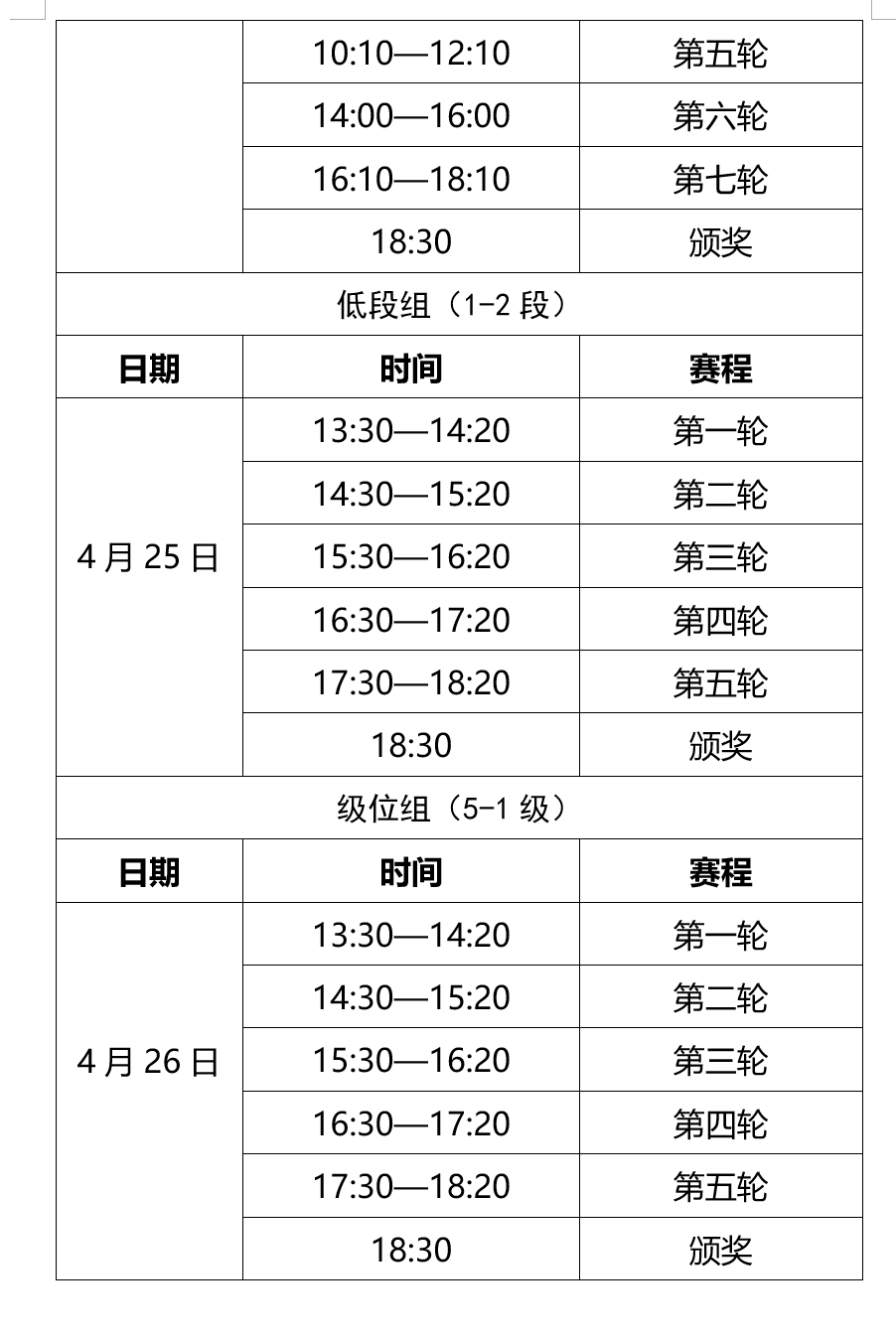 | | 10:10—12:10 | 第五轮 |
|---|---|---|
| | 14:00—16:00 | 第六轮 |
| | 16:10—18:10 | 第七轮 |
| | 18:30 | 颁奖 |
| 低段组（1-2 段） | | |
| **日期** | **时间** | **赛程** |
| 4 月 25 日 | 13:30—14:20 | 第一轮 |
| | 14:30—15:20 | 第二轮 |
| | 15:30—16:20 | 第三轮 |
| | 16:30—17:20 | 第四轮 |
| | 17:30—18:20 | 第五轮 |
| | 18:30 | 颁奖 |
| 级位组（5-1 级） | | |
| **日期** | **时间** | **赛程** |
| 4 月 26 日 | 13:30—14:20 | 第一轮 |
| | 14:30—15:20 | 第二轮 |
| | 15:30—16:20 | 第三轮 |
| | 16:30—17:20 | 第四轮 |
| | 17:30—18:20 | 第五轮 |
| | 18:30 | 颁奖 |